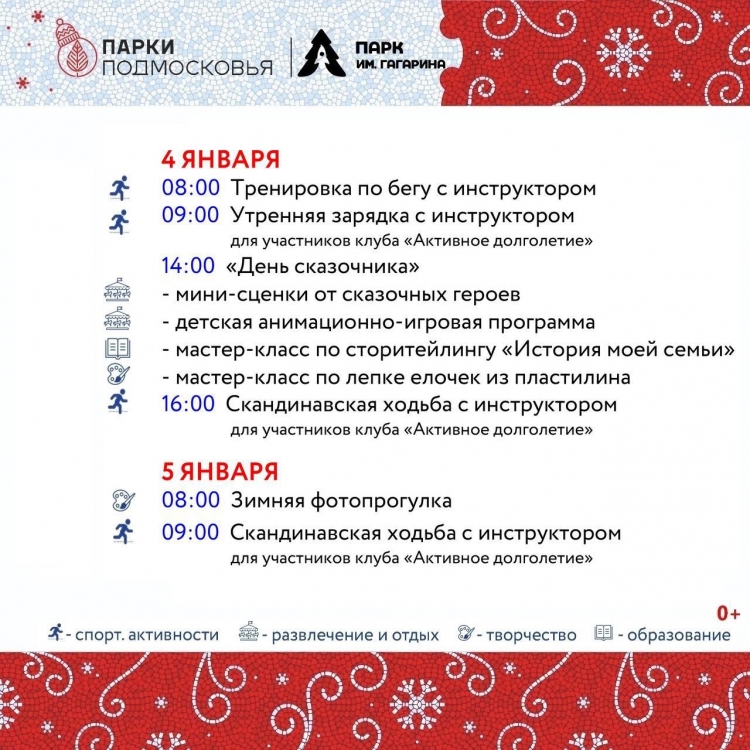 ПАРКИ ПОДМОСКОВЬЯ

ПАРК ИМ. ГАГАРИНА

4 ЯНВАРЯ

08:00 Тренировка по бегу с инструктором

09:00 Утренняя зарядка с инструктором
для участников клуба «Активное долголетие»

14:00 «День сказочника»

- мини-сценки от сказочных героев

- детская анимационно-игровая программа

- мастер-класс по сторителлингу «История моей семьи»

- мастер-класс по лепке елочек из пластилина

16:00 Скандинавская ходьба с инструктором
для участников клуба «Активное долголетие»

5 ЯНВАРЯ

08:00 Зимняя фотопрогулка

09:00 Скандинавская ходьба с инструктором
для участников клуба «Активное долголетие»

0+

- спорт. активности - развлечение и отдых - творчество - образование